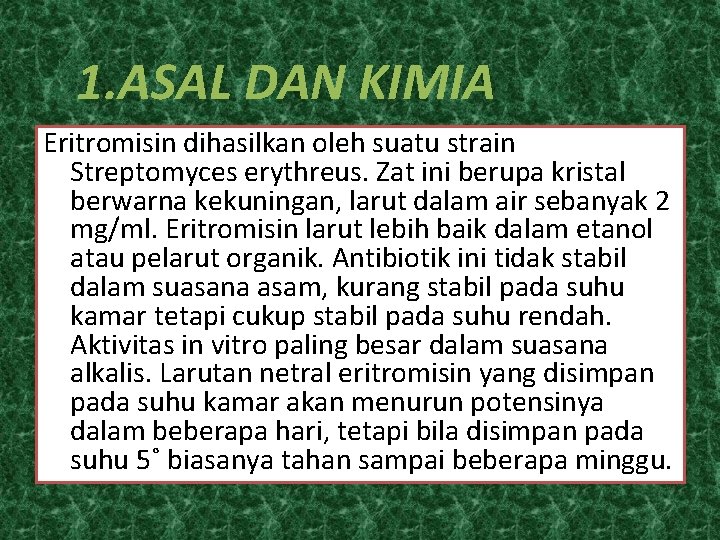 1.ASAL DAN KIMIA

Eritromisin dihasilkan oleh suatu strain Streptomyces erythreus. Zat ini berupa kristal berwarna kekuningan, larut dalam air sebanyak 2 mg/ml. Eritromisin larut lebih baik dalam etanol atau pelarut organik. Antibiotik ini tidak stabil dalam suasana asam, kurang stabil pada suhu kamar tetapi cukup stabil pada suhu rendah. Aktivitas in vitro paling besar dalam suasana alkalis. Larutan netral eritromisin yang disimpan pada suhu kamar akan menurun potensinya dalam beberapa hari, tetapi bila disimpan pada suhu 5˚ biasanya tahan sampai beberapa minggu.